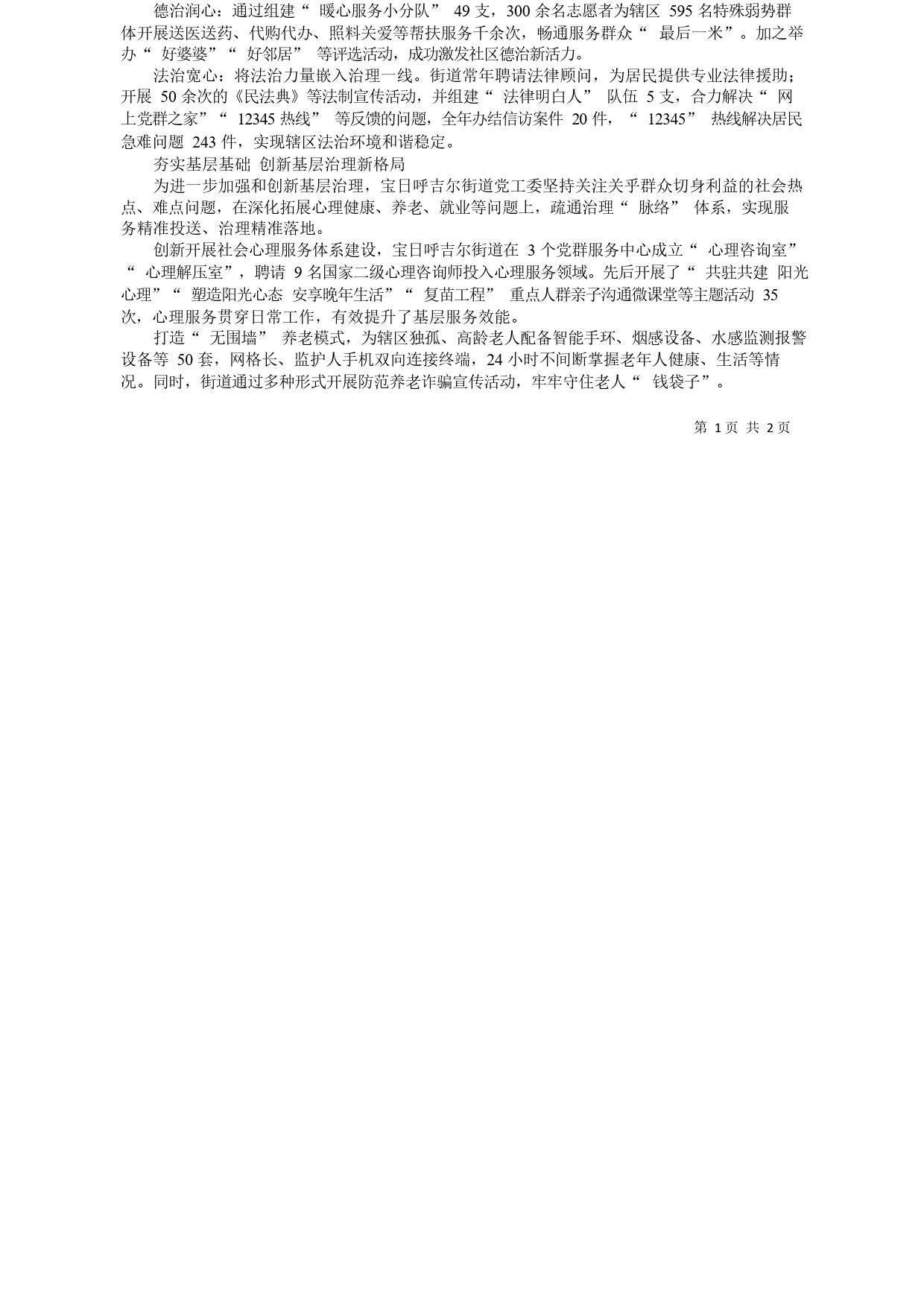 德治润心：通过组建“暖心服务小分队”49支，300余名志愿者为辖区595名特殊弱势群体开展送医送药、代购代办、照料关爱等帮扶服务千余次，畅通服务群众“最后一米”。加之举办“好婆婆”“好邻居”等评选活动，成功激发社区德治新活力。

法治宽心：将法治力量嵌入治理一线。街道常年聘请法律顾问，为居民提供专业法律援助；开展50余次的《民法典》等法制宣传活动，并组建“法律明白人”队伍5支，合力解决“网上党群之家”“12345热线”等反馈的问题，全年办结信访案件20件，“12345”热线解决居民急难问题243件，实现辖区法治环境和谐稳定。

夯实基层基础 创新基层治理新格局

为进一步加强和创新基层治理，宝日呼吉尔街道党工委坚持关注关乎群众切身利益的社会热点、难点问题，在深化拓展心理健康、养老、就业等问题上，疏通治理“脉络”体系，实现服务精准投送、治理精准落地。

创新开展社会心理服务体系建设，宝日呼吉尔街道在3个党群服务中心成立“心理咨询室”“心理解压室”，聘请9名国家二级心理咨询师投入心理服务领域。先后开展了“共驻共建 阳光心理”“塑造阳光心态 安享晚年生活”“复苗工程”重点人群亲子沟通微课堂等主题活动35次，心理服务贯穿日常工作，有效提升了基层服务效能。

打造“无围墙”养老模式，为辖区独孤、高龄老人配备智能手环、烟感设备、水感监测报警设备等50套，网格长、监护人手机双向连接终端，24小时不间断掌握老年人健康、生活等情况。同时，街道通过多种形式开展防范养老诈骗宣传活动，牢牢守住老人“钱袋子”。

第 1 页 共 2 页